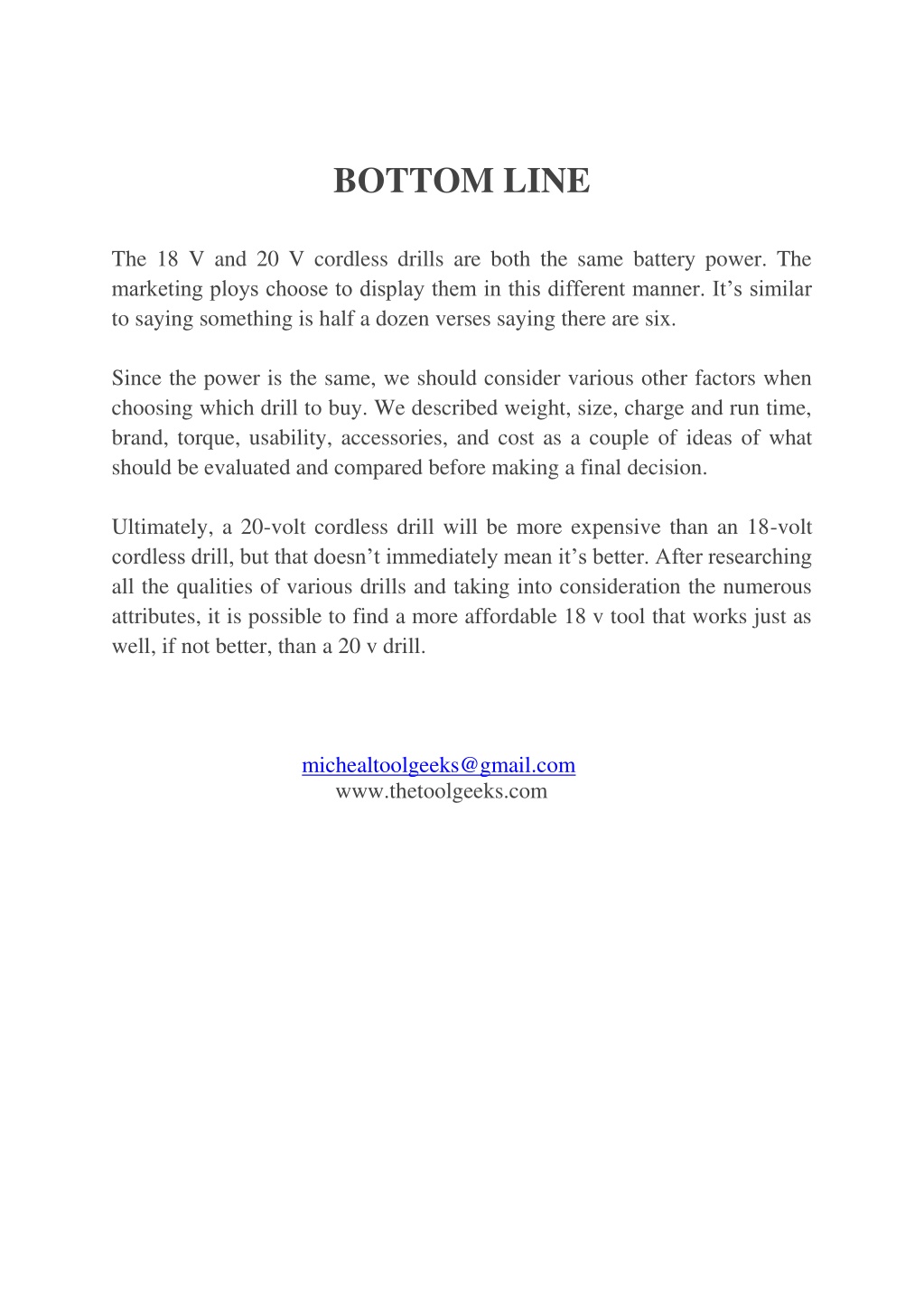 BOTTOM LINE

The 18 V and 20 V cordless drills are both the same battery power. The marketing ploys choose to display them in this different manner. It’s similar to saying something is half a dozen verses saying there are six.

Since the power is the same, we should consider various other factors when choosing which drill to buy. We described weight, size, charge and run time, brand, torque, usability, accessories, and cost as a couple of ideas of what should be evaluated and compared before making a final decision.

Ultimately, a 20-volt cordless drill will be more expensive than an 18-volt cordless drill, but that doesn’t immediately mean it’s better. After researching all the qualities of various drills and taking into consideration the numerous attributes, it is possible to find a more affordable 18 v tool that works just as well, if not better, than a 20 v drill.

michealtoolgeeks@gmail.com
www.thetoolgeeks.com